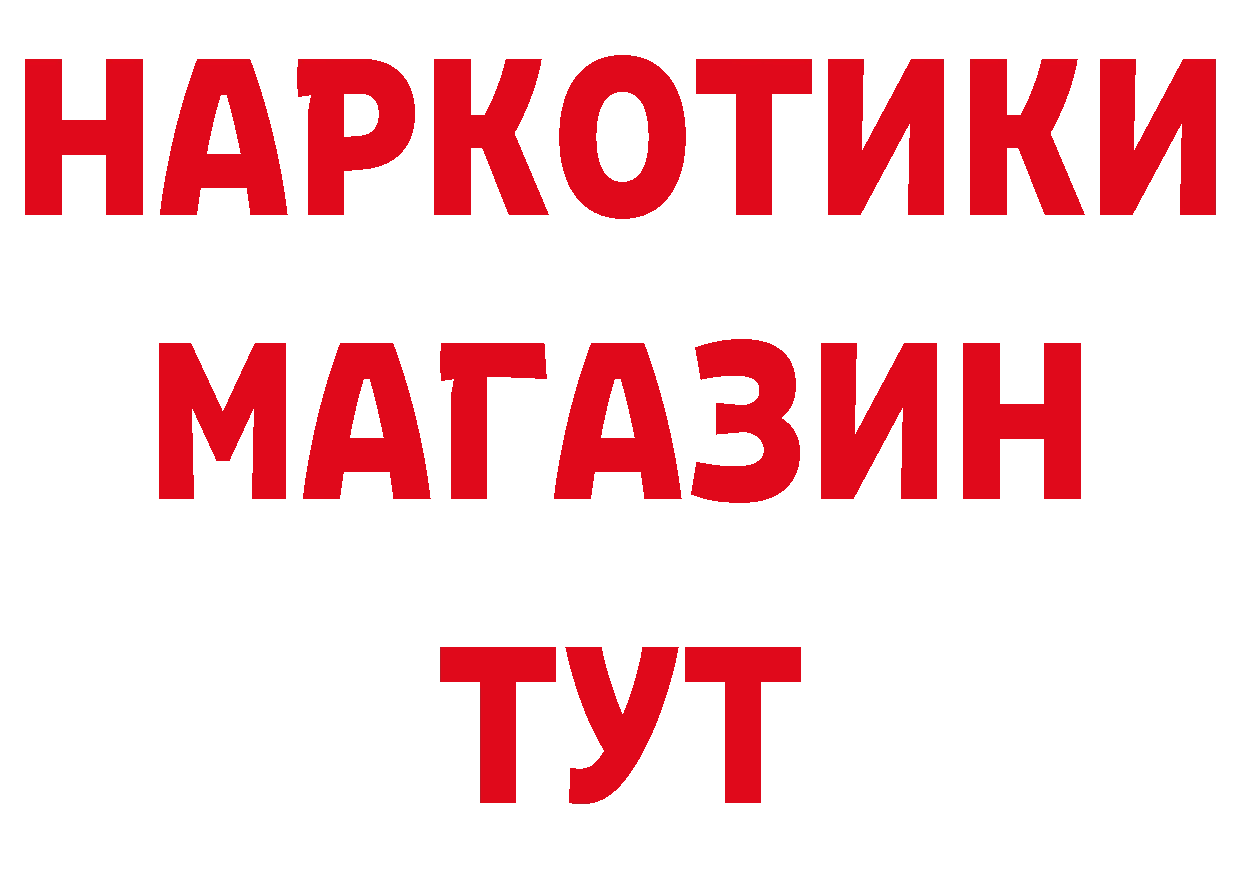 НАРКОТИКИ
МАГАЗИН
ТУТ